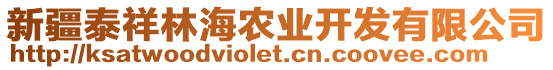 新疆泰祥林海农业开发有限公司
http://ksatwoodviolet.cn.coovee.com